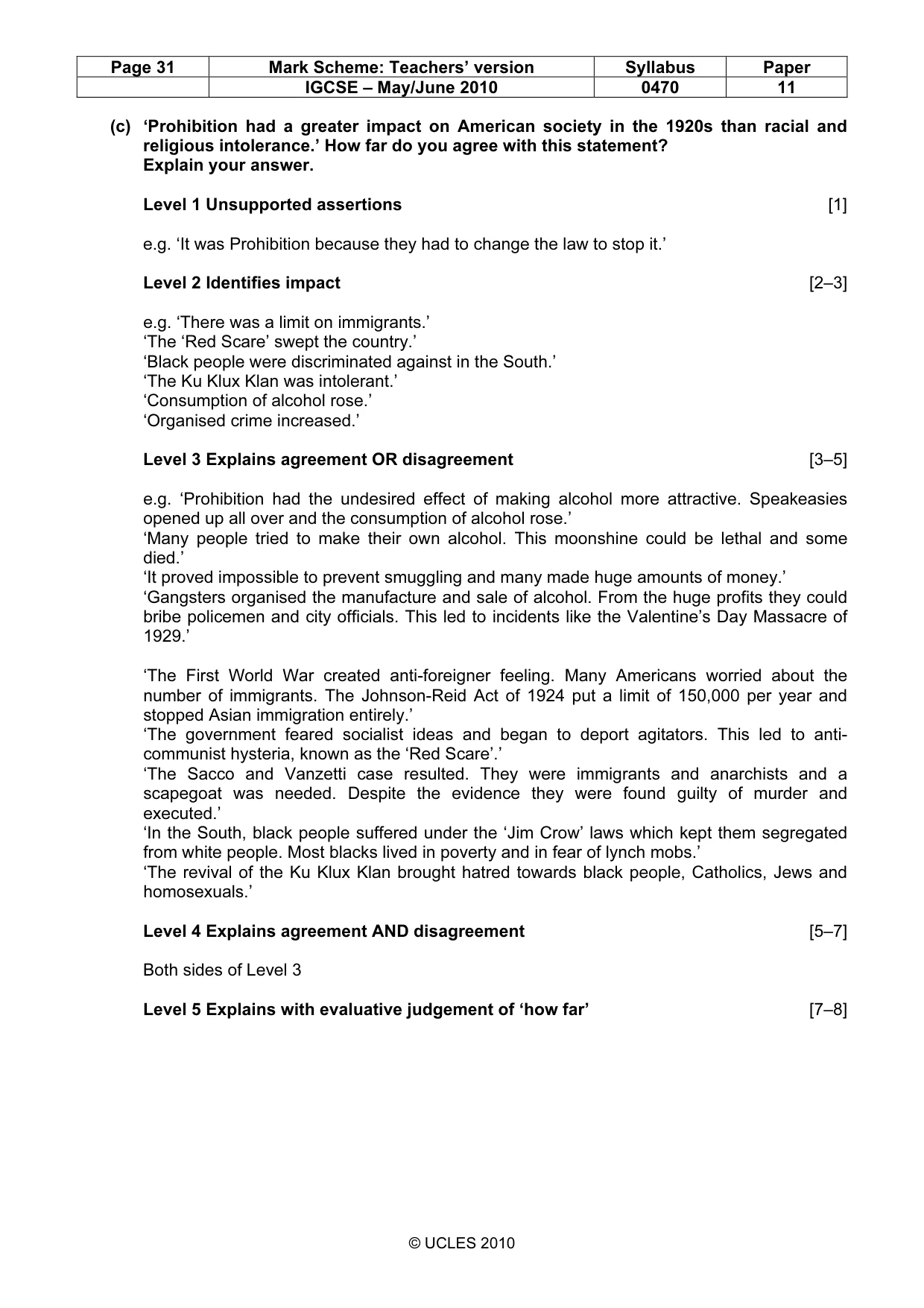 | Page 31 | Mark Scheme: Teachers' version | Syllabus | Paper |
|---|---|---|---|
|  | IGCSE – May/June 2010 | 0470 | 11 |

(c) 'Prohibition had a greater impact on American society in the 1920s than racial and religious intolerance.' How far do you agree with this statement? Explain your answer.

Level 1 Unsupported assertions [1]

e.g. 'It was Prohibition because they had to change the law to stop it.'

Level 2 Identifies impact [2–3]

e.g. 'There was a limit on immigrants.'
'The 'Red Scare' swept the country.'
'Black people were discriminated against in the South.'
'The Ku Klux Klan was intolerant.'
'Consumption of alcohol rose.'
'Organised crime increased.'

Level 3 Explains agreement OR disagreement [3–5]

e.g. 'Prohibition had the undesired effect of making alcohol more attractive. Speakeasies opened up all over and the consumption of alcohol rose.'
'Many people tried to make their own alcohol. This moonshine could be lethal and some died.'
'It proved impossible to prevent smuggling and many made huge amounts of money.'
'Gangsters organised the manufacture and sale of alcohol. From the huge profits they could bribe policemen and city officials. This led to incidents like the Valentine's Day Massacre of 1929.'

'The First World War created anti-foreigner feeling. Many Americans worried about the number of immigrants. The Johnson-Reid Act of 1924 put a limit of 150,000 per year and stopped Asian immigration entirely.'
'The government feared socialist ideas and began to deport agitators. This led to anti-communist hysteria, known as the 'Red Scare'.'
'The Sacco and Vanzetti case resulted. They were immigrants and anarchists and a scapegoat was needed. Despite the evidence they were found guilty of murder and executed.'
'In the South, black people suffered under the 'Jim Crow' laws which kept them segregated from white people. Most blacks lived in poverty and in fear of lynch mobs.'
'The revival of the Ku Klux Klan brought hatred towards black people, Catholics, Jews and homosexuals.'

Level 4 Explains agreement AND disagreement [5–7]

Both sides of Level 3

Level 5 Explains with evaluative judgement of 'how far' [7–8]

© UCLES 2010